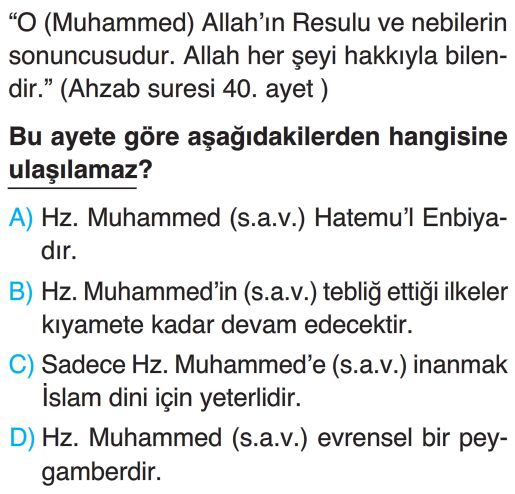 “O (Muhammed) Allah’ın Resulu ve nebilerin sonuncusudur. Allah her şeyi hakkıyla bilendir.” (Ahzab suresi 40. ayet )

Bu ayete göre aşağıdakilerden hangisine ulaşılamaz?

A) Hz. Muhammed (s.a.v.) Hatemu’l Enbiyadır.

B) Hz. Muhammed’in (s.a.v.) tebliğ ettiği ilkeler kıyamete kadar devam edecektir.

C) Sadece Hz. Muhammed’e (s.a.v.) inanmak İslam dini için yeterlidir.

D) Hz. Muhammed (s.a.v.) evrensel bir peygamberdir.